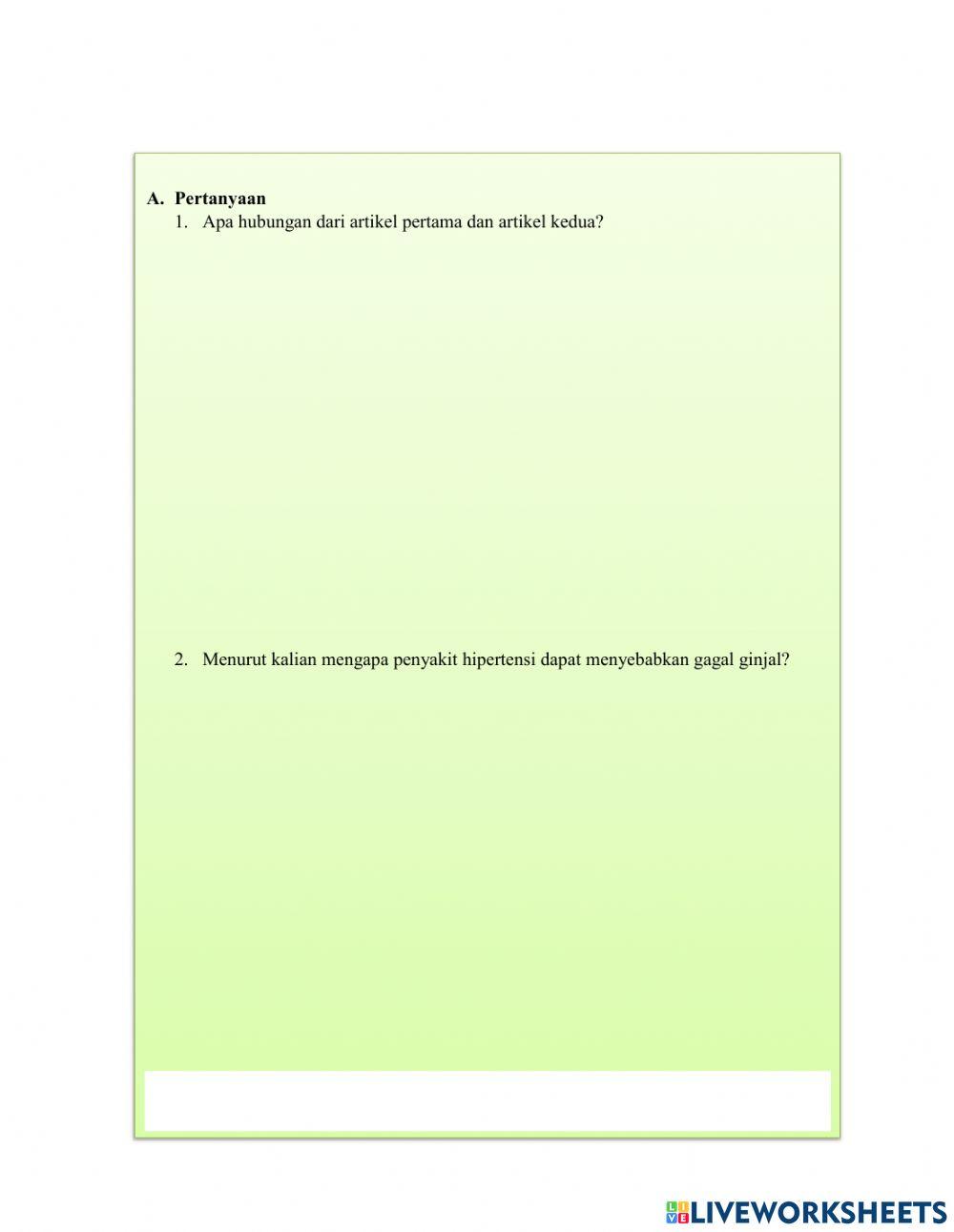 A. Pertanyaan

1. Apa hubungan dari artikel pertama dan artikel kedua?

2. Menurut kalian mengapa penyakit hipertensi dapat menyebabkan gagal ginjal?

LIVEWORKSHEETS